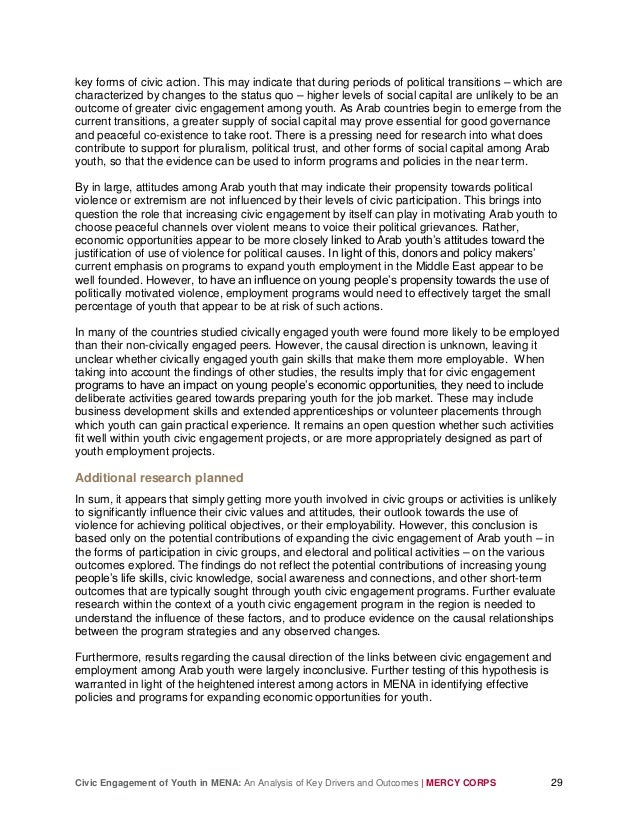 key forms of civic action. This may indicate that during periods of political transitions – which are characterized by changes to the status quo – higher levels of social capital are unlikely to be an outcome of greater civic engagement among youth. As Arab countries begin to emerge from the current transitions, a greater supply of social capital may prove essential for good governance and peaceful co-existence to take root. There is a pressing need for research into what does contribute to support for pluralism, political trust, and other forms of social capital among Arab youth, so that the evidence can be used to inform programs and policies in the near term.

By in large, attitudes among Arab youth that may indicate their propensity towards political violence or extremism are not influenced by their levels of civic participation. This brings into question the role that increasing civic engagement by itself can play in motivating Arab youth to choose peaceful channels over violent means to voice their political grievances. Rather, economic opportunities appear to be more closely linked to Arab youth's attitudes toward the justification of use of violence for political causes. In light of this, donors and policy makers' current emphasis on programs to expand youth employment in the Middle East appear to be well founded. However, to have an influence on young people's propensity towards the use of politically motivated violence, employment programs would need to effectively target the small percentage of youth that appear to be at risk of such actions.

In many of the countries studied civically engaged youth were found more likely to be employed than their non-civically engaged peers. However, the causal direction is unknown, leaving it unclear whether civically engaged youth gain skills that make them more employable. When taking into account the findings of other studies, the results imply that for civic engagement programs to have an impact on young people's economic opportunities, they need to include deliberate activities geared towards preparing youth for the job market. These may include business development skills and extended apprenticeships or volunteer placements through which youth can gain practical experience. It remains an open question whether such activities fit well within youth civic engagement projects, or are more appropriately designed as part of youth employment projects.

Additional research planned

In sum, it appears that simply getting more youth involved in civic groups or activities is unlikely to significantly influence their civic values and attitudes, their outlook towards the use of violence for achieving political objectives, or their employability. However, this conclusion is based only on the potential contributions of expanding the civic engagement of Arab youth – in the forms of participation in civic groups, and electoral and political activities – on the various outcomes explored. The findings do not reflect the potential contributions of increasing young people's life skills, civic knowledge, social awareness and connections, and other short-term outcomes that are typically sought through youth civic engagement programs. Further evaluate research within the context of a youth civic engagement program in the region is needed to understand the influence of these factors, and to produce evidence on the causal relationships between the program strategies and any observed changes.

Furthermore, results regarding the causal direction of the links between civic engagement and employment among Arab youth were largely inconclusive. Further testing of this hypothesis is warranted in light of the heightened interest among actors in MENA in identifying effective policies and programs for expanding economic opportunities for youth.

Civic Engagement of Youth in MENA: An Analysis of Key Drivers and Outcomes | MERCY CORPS 29